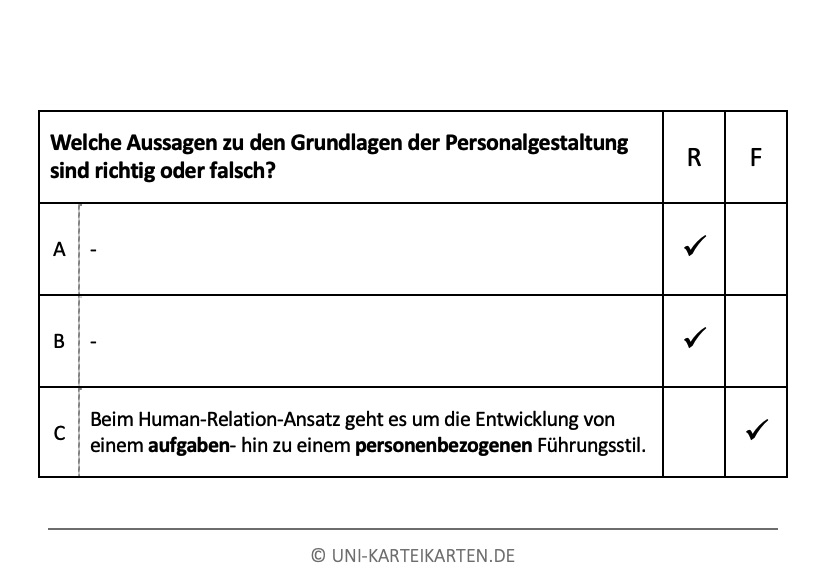 | Welche Aussagen zu den Grundlagen der Personalgestaltung sind richtig oder falsch? | | R | F |
|---|---|---|---|
| A | - | ✓ | |
| B | - | ✓ | |
| C | Beim Human-Relation-Ansatz geht es um die Entwicklung von einem **aufgaben**- hin zu einem **personenbezogenen** Führungsstil. | | ✓ |

© UNI-KARTEIKARTEN.DE